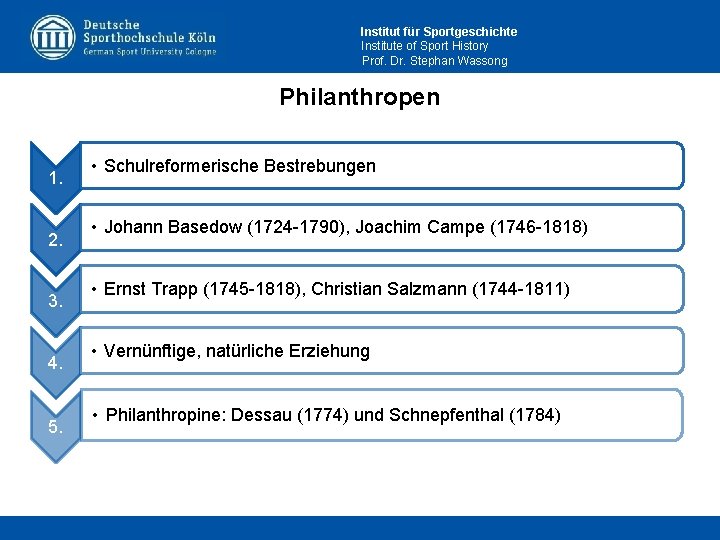 Deutsche
Sporthochschule Köln
German Sport University Cologne

Institut für Sportgeschichte
Institute of Sport History
Prof. Dr. Stephan Wassong

Philanthropen

1. • Schulreformerische Bestrebungen

2. • Johann Basedow (1724-1790), Joachim Campe (1746-1818)

3. • Ernst Trapp (1745-1818), Christian Salzmann (1744-1811)

4. • Vernünftige, natürliche Erziehung

5. • Philanthropine: Dessau (1774) und Schnepfenthal (1784)